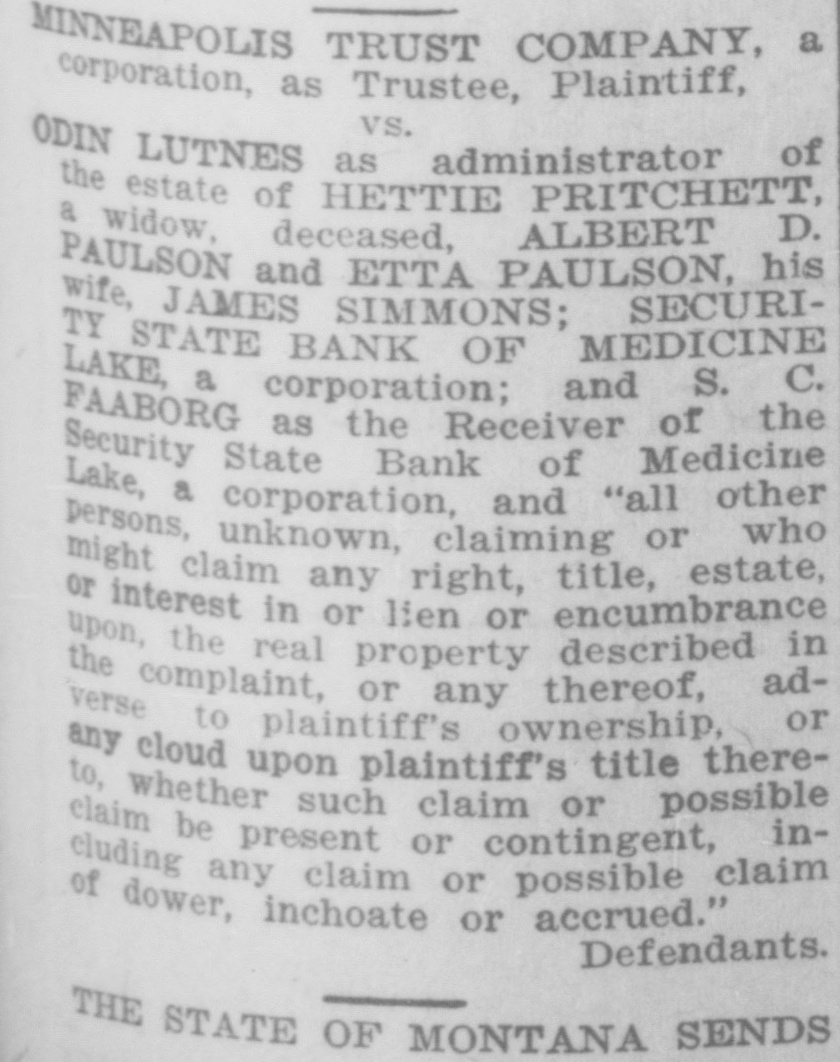 MINNEAPOLIS TRUST COMPANY, a corporation, as Trustee, Plaintiff,

vs.

ODIN LUTNES as administrator of the estate of HETTIE PRITCHETT, a widow, deceased, ALBERT D. PAULSON and ETTA PAULSON, his wife, JAMES SIMMONS; SECURITY STATE BANK OF MEDICINE LAKE, a corporation; and S. C. FAABORG as the Receiver of the Security State Bank of Medicine Lake, a corporation, and "all other persons, unknown, claiming or who might claim any right, title, estate, or interest in or lien or encumbrance upon, the real property described in the complaint, or any thereof, adverse to plaintiff's ownership, or any cloud upon plaintiff's title thereto, whether such claim or possible claim be present or contingent, including any claim or possible claim of dower, inchoate or accrued."

Defendants.

THE STATE OF MONTANA SENDS